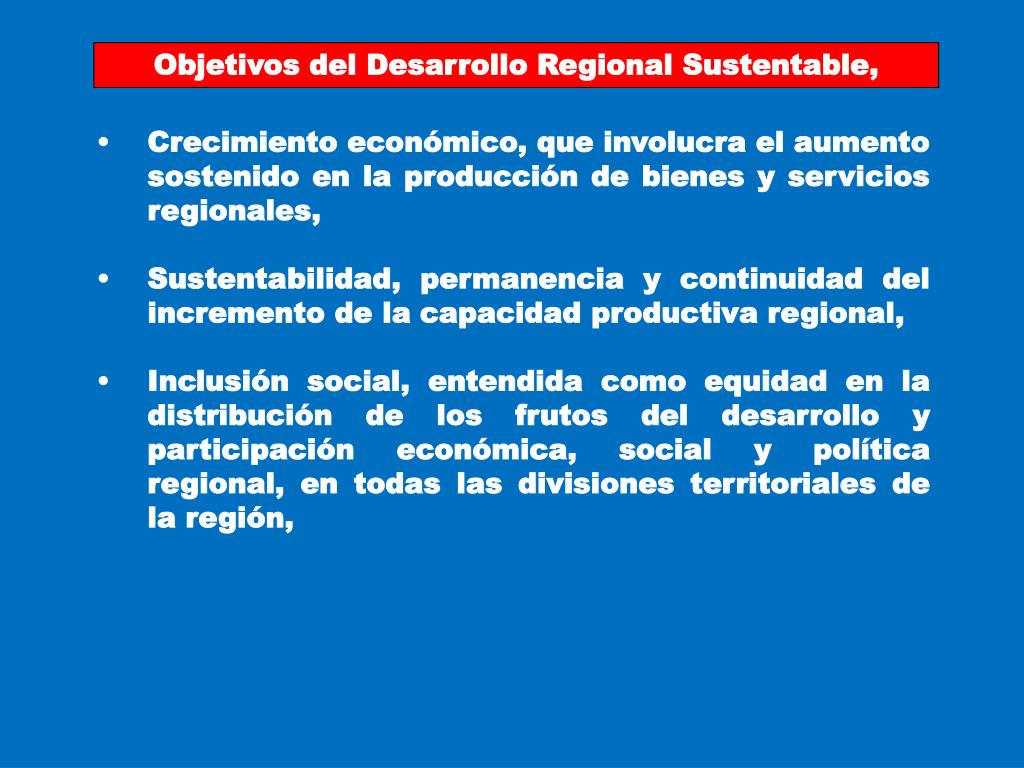 Objetivos del Desarrollo Regional Sustentable,

• Crecimiento económico, que involucra el aumento sostenido en la producción de bienes y servicios regionales,

• Sustentabilidad, permanencia y continuidad del incremento de la capacidad productiva regional,

• Inclusión social, entendida como equidad en la distribución de los frutos del desarrollo y participación económica, social y política regional, en todas las divisiones territoriales de la región,